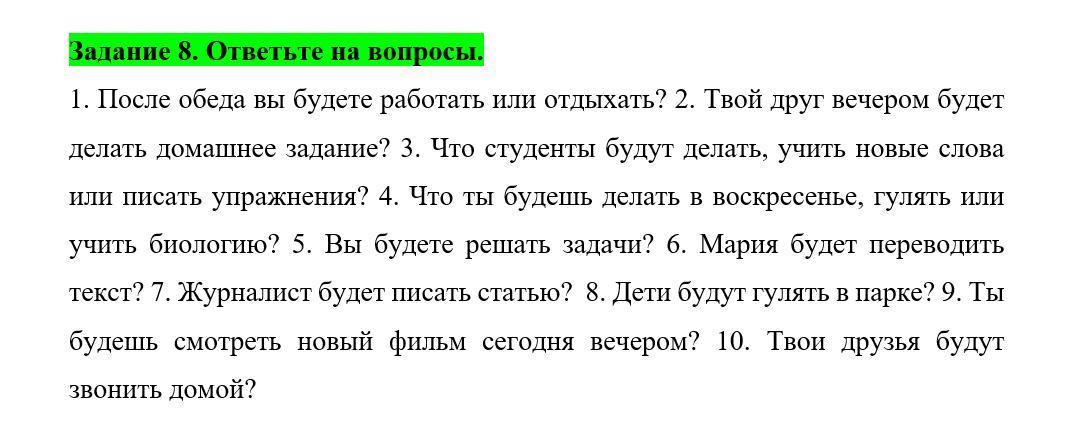 Задание 8. Ответьте на вопросы.

1. После обеда вы будете работать или отдыхать? 2. Твой друг вечером будет делать домашнее задание? 3. Что студенты будут делать, учить новые слова или писать упражнения? 4. Что ты будешь делать в воскресенье, гулять или учить биологию? 5. Вы будете решать задачи? 6. Мария будет переводить текст? 7. Журналист будет писать статью? 8. Дети будут гулять в парке? 9. Ты будешь смотреть новый фильм сегодня вечером? 10. Твои друзья будут звонить домой?